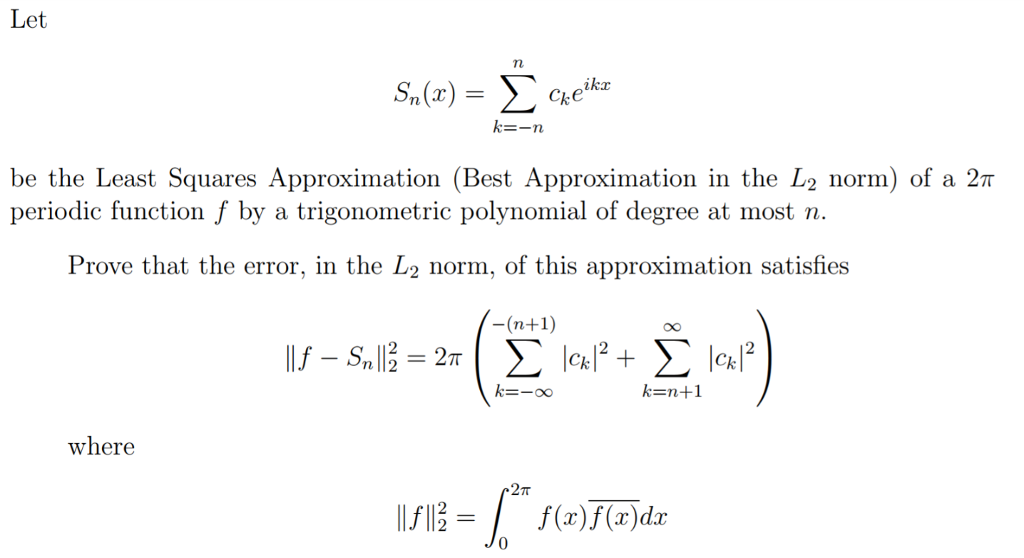 Let

$$S_n(x) = \sum_{k=-n}^{n} c_k e^{ikx}$$

be the Least Squares Approximation (Best Approximation in the $L_2$ norm) of a $2\pi$ periodic function $f$ by a trigonometric polynomial of degree at most $n$.

Prove that the error, in the $L_2$ norm, of this approximation satisfies

$$\|f - S_n\|_2^2 = 2\pi \left( \sum_{k=-\infty}^{-(n+1)} |c_k|^2 + \sum_{k=n+1}^{\infty} |c_k|^2 \right)$$

where

$$\|f\|_2^2 = \int_0^{2\pi} f(x)\overline{f(x)}dx$$